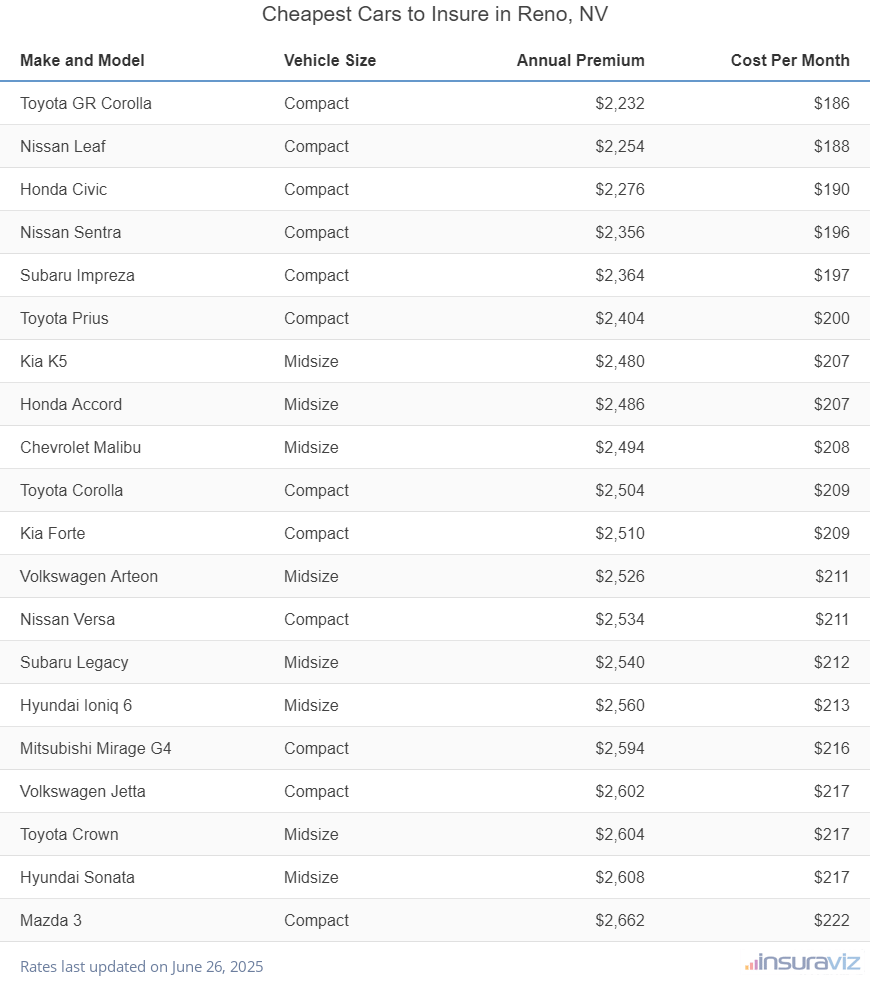 Cheapest Cars to Insure in Reno, NV

| Make and Model | Vehicle Size | Annual Premium | Cost Per Month |
|---|---|---|---|
| Toyota GR Corolla | Compact | \$2,232 | \$186 |
| Nissan Leaf | Compact | \$2,254 | \$188 |
| Honda Civic | Compact | \$2,276 | \$190 |
| Nissan Sentra | Compact | \$2,356 | \$196 |
| Subaru Impreza | Compact | \$2,364 | \$197 |
| Toyota Prius | Compact | \$2,404 | \$200 |
| Kia K5 | Midsize | \$2,480 | \$207 |
| Honda Accord | Midsize | \$2,486 | \$207 |
| Chevrolet Malibu | Midsize | \$2,494 | \$208 |
| Toyota Corolla | Compact | \$2,504 | \$209 |
| Kia Forte | Compact | \$2,510 | \$209 |
| Volkswagen Arteon | Midsize | \$2,526 | \$211 |
| Nissan Versa | Compact | \$2,534 | \$211 |
| Subaru Legacy | Midsize | \$2,540 | \$212 |
| Hyundai Ioniq 6 | Midsize | \$2,560 | \$213 |
| Mitsubishi Mirage G4 | Compact | \$2,594 | \$216 |
| Volkswagen Jetta | Compact | \$2,602 | \$217 |
| Toyota Crown | Midsize | \$2,604 | \$217 |
| Hyundai Sonata | Midsize | \$2,608 | \$217 |
| Mazda 3 | Compact | \$2,662 | \$222 |

Rates last updated on June 26, 2025

insuraviz